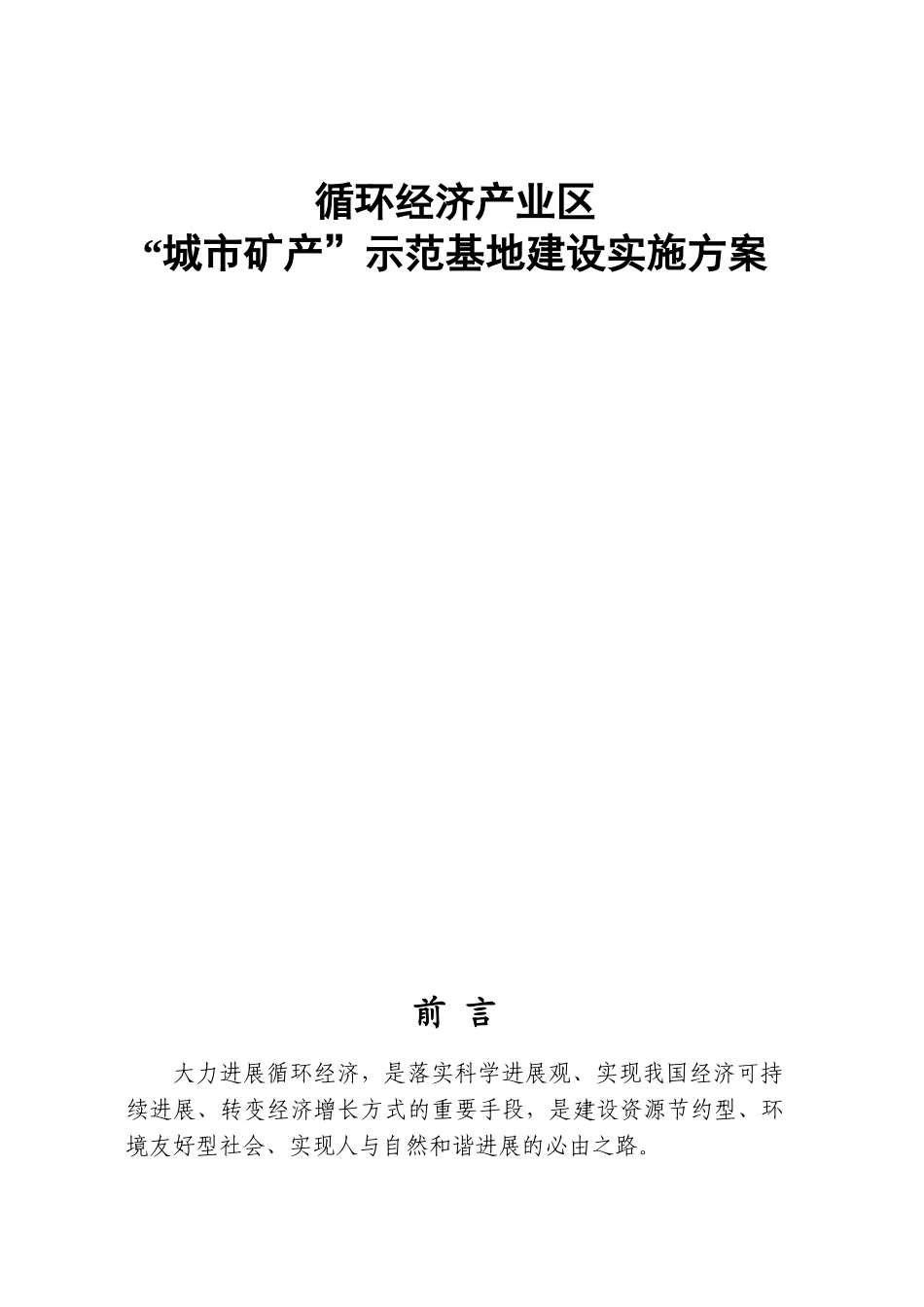 循环经济产业区
“城市矿产”示范基地建设实施方案

前 言

大力进展循环经济，是落实科学进展观、实现我国经济可持续进展、转变经济增长方式的重要手段，是建设资源节约型、环境友好型社会、实现人与自然和谐进展的必由之路。